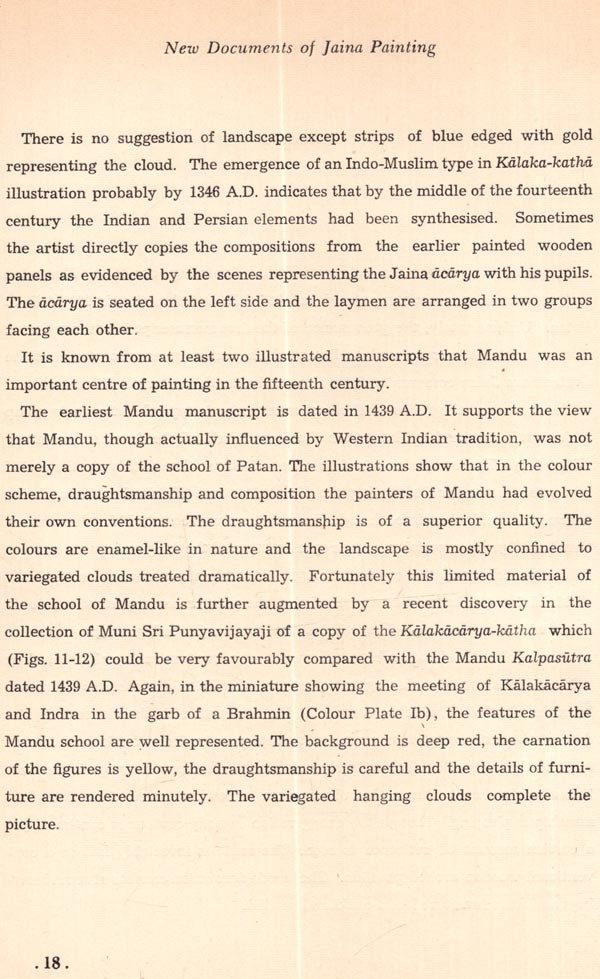 New Documents of Jaina Painting

There is no suggestion of landscape except strips of blue edged with gold representing the cloud. The emergence of an Indo-Muslim type in Kālaka-kathā illustration probably by 1346 A.D. indicates that by the middle of the fourteenth century the Indian and Persian elements had been synthesised. Sometimes the artist directly copies the compositions from the earlier painted wooden panels as evidenced by the scenes representing the Jaina ācārya with his pupils. The ācārya is seated on the left side and the laymen are arranged in two groups facing each other.

It is known from at least two illustrated manuscripts that Mandu was an important centre of painting in the fifteenth century.

The earliest Mandu manuscript is dated in 1439 A.D. It supports the view that Mandu, though actually influenced by Western Indian tradition, was not merely a copy of the school of Patan. The illustrations show that in the colour scheme, draughtsmanship and composition the painters of Mandu had evolved their own conventions. The draughtsmanship is of a superior quality. The colours are enamel-like in nature and the landscape is mostly confined to variegated clouds treated dramatically. Fortunately this limited material of the school of Mandu is further augmented by a recent discovery in the collection of Muni Sri Punyavijayaji of a copy of the Kālakācārya-kātha which (Figs. 11-12) could be very favourably compared with the Mandu Kalpasūtra dated 1439 A.D. Again, in the miniature showing the meeting of Kālakācārya and Indra in the garb of a Brahmin (Colour Plate Ib), the features of the Mandu school are well represented. The background is deep red, the carnation of the figures is yellow, the draughtsmanship is careful and the details of furniture are rendered minutely. The variegated hanging clouds complete the picture.

. 18 .